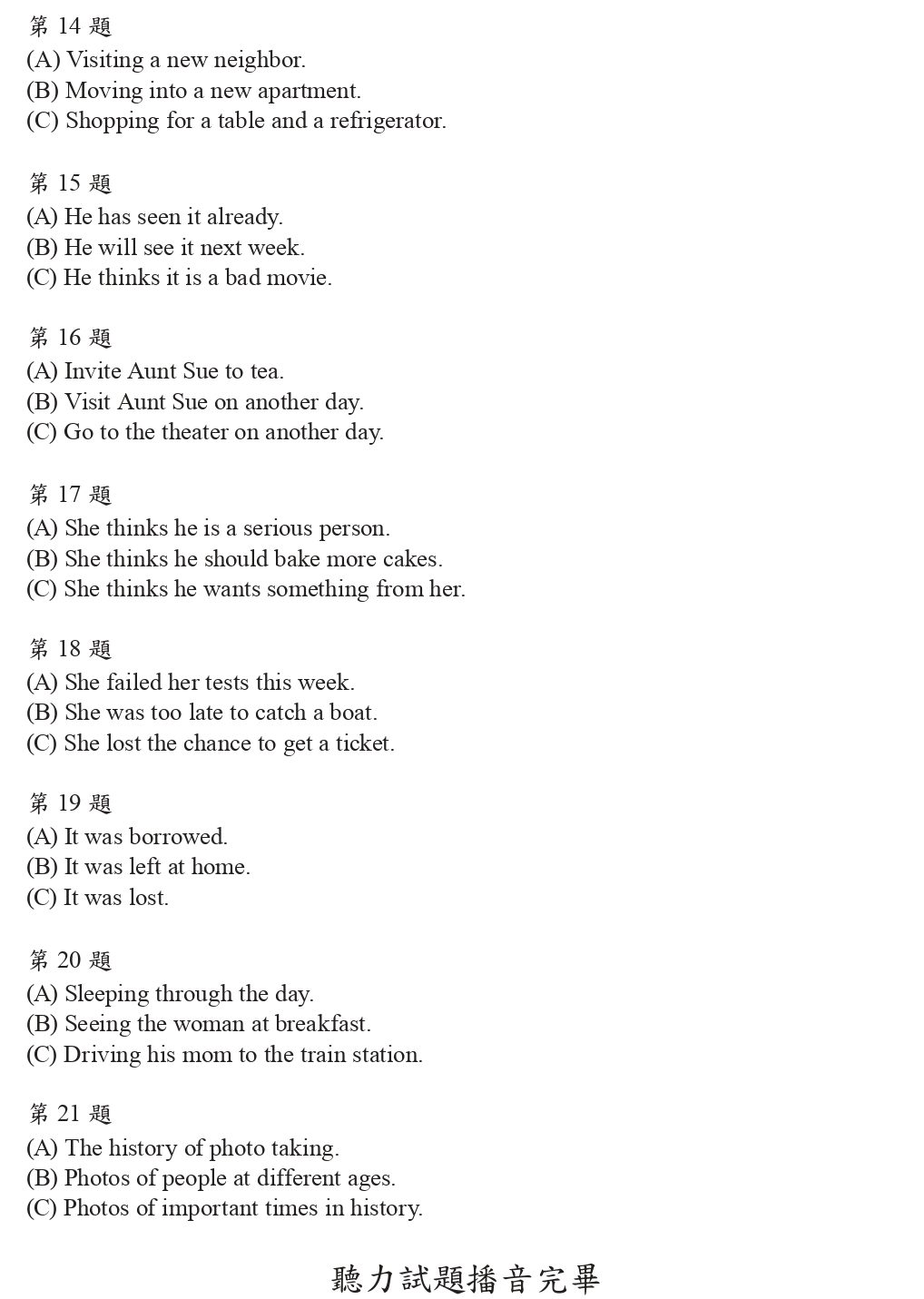 第 14 題
(A) Visiting a new neighbor.
(B) Moving into a new apartment.
(C) Shopping for a table and a refrigerator.

第 15 題
(A) He has seen it already.
(B) He will see it next week.
(C) He thinks it is a bad movie.

第 16 題
(A) Invite Aunt Sue to tea.
(B) Visit Aunt Sue on another day.
(C) Go to the theater on another day.

第 17 題
(A) She thinks he is a serious person.
(B) She thinks he should bake more cakes.
(C) She thinks he wants something from her.

第 18 題
(A) She failed her tests this week.
(B) She was too late to catch a boat.
(C) She lost the chance to get a ticket.

第 19 題
(A) It was borrowed.
(B) It was left at home.
(C) It was lost.

第 20 題
(A) Sleeping through the day.
(B) Seeing the woman at breakfast.
(C) Driving his mom to the train station.

第 21 題
(A) The history of photo taking.
(B) Photos of people at different ages.
(C) Photos of important times in history.

聽力試題播音完畢